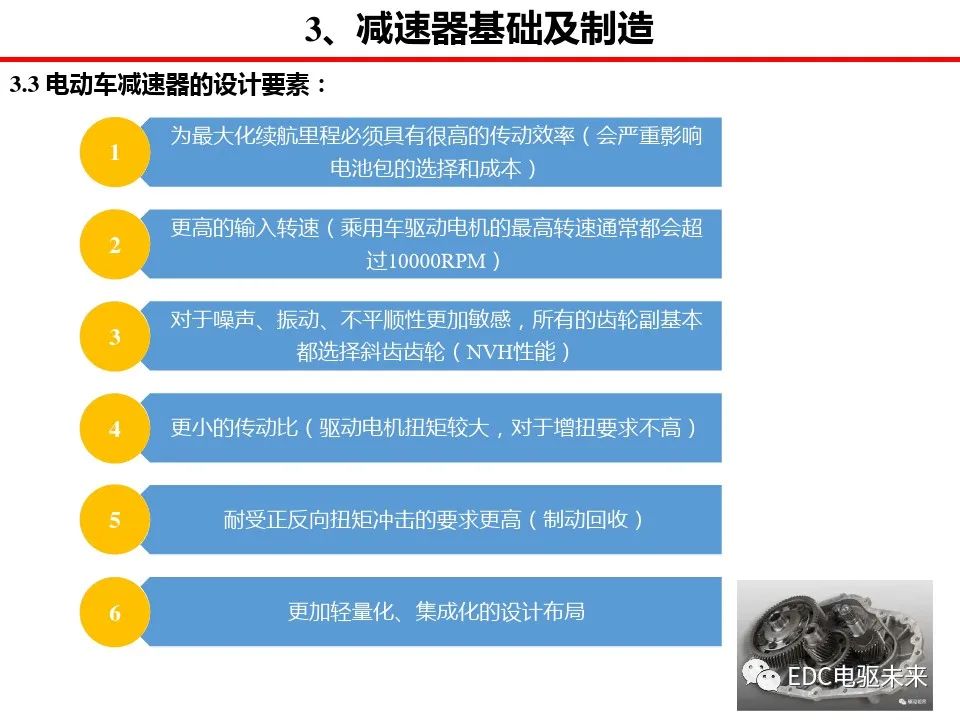 3、减速器基础及制造

3.3 电动车减速器的设计要素：

1

为最大化续航里程必须具有很高的传动效率（会严重影响电池包的选择和成本）

2

更高的输入转速（乘用车驱动电机的最高转速通常都会超过10000RPM）

3

对于噪声、振动、不平顺性更加敏感，所有的齿轮副基本都选择斜齿齿轮（NVH性能）

4

更小的传动比（驱动电机扭矩较大，对于增扭要求不高）

5

耐受正反向扭矩冲击的要求更高（制动回收）

6

更加轻量化、集成化的设计布局

EDC电驱未来